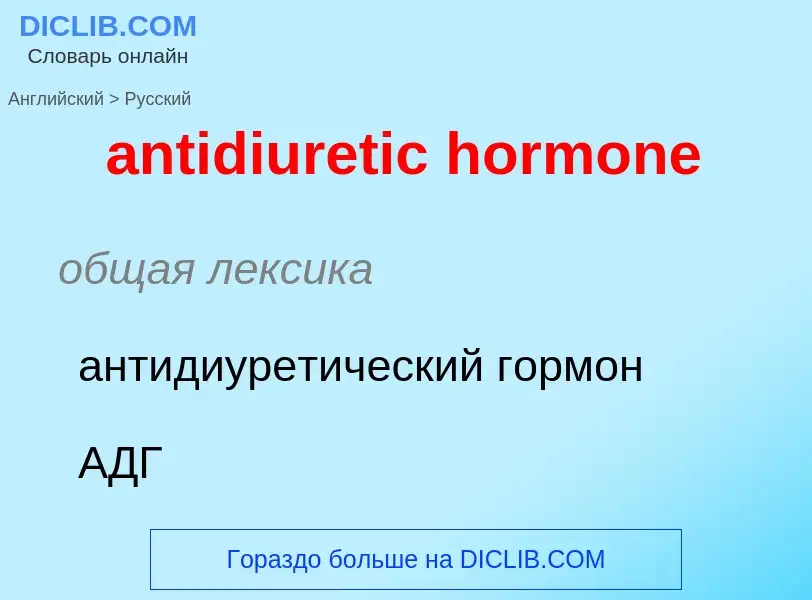 DICLIB.COM
Словарь онлайн

Английский > Русский

antidiuretic hormone

общая лексика

антидиуретический гормон

АДГ

Гораздо больше на DICLIB.COM